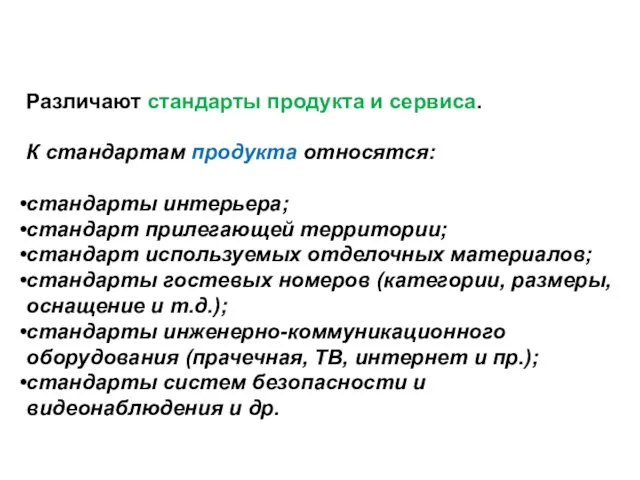 Различают стандарты продукта и сервиса.

К стандартам продукта относятся:

•стандарты интерьера;
•стандарт прилегающей территории;
•стандарт используемых отделочных материалов;
•стандарты гостевых номеров (категории, размеры, оснащение и т.д.);
•стандарты инженерно-коммуникационного оборудования (прачечная, ТВ, интернет и пр.);
•стандарты систем безопасности и видеонаблюдения и др.